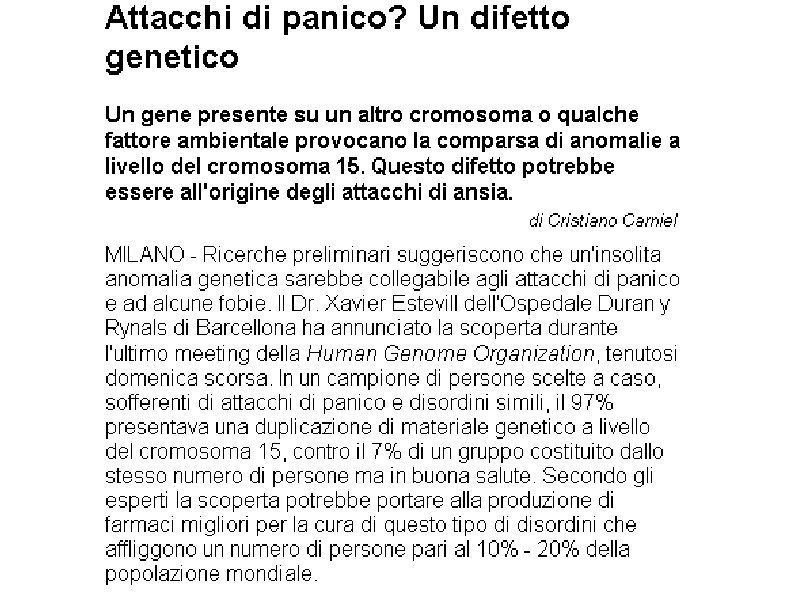 Attacchi di panico? Un difetto genetico

Un gene presente su un altro cromosoma o qualche fattore ambientale provocano la comparsa di anomalie a livello del cromosoma 15. Questo difetto potrebbe essere all'origine degli attacchi di ansia.

di Cristiano Carniel

MILANO - Ricerche preliminari suggeriscono che un'insolita anomalia genetica sarebbe collegabile agli attacchi di panico e ad alcune fobie. Il Dr. Xavier Estevill dell'Ospedale Duran y Rynals di Barcellona ha annunciato la scoperta durante l'ultimo meeting della Human Genome Organization, tenutosi domenica scorsa. In un campione di persone scelte a caso, sofferenti di attacchi di panico e disordini simili, il 97% presentava una duplicazione di materiale genetico a livello del cromosoma 15, contro il 7% di un gruppo costituito dallo stesso numero di persone ma in buona salute. Secondo gli esperti la scoperta potrebbe portare alla produzione di farmaci migliori per la cura di questo tipo di disordini che affliggono un numero di persone pari al 10% - 20% della popolazione mondiale.